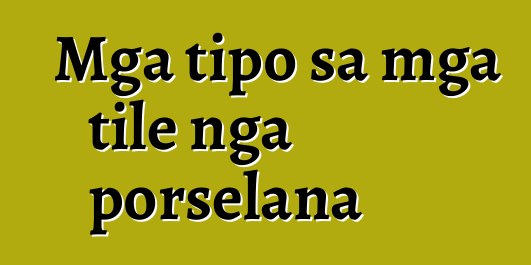 Mga tipo sa mga tile nga porselana